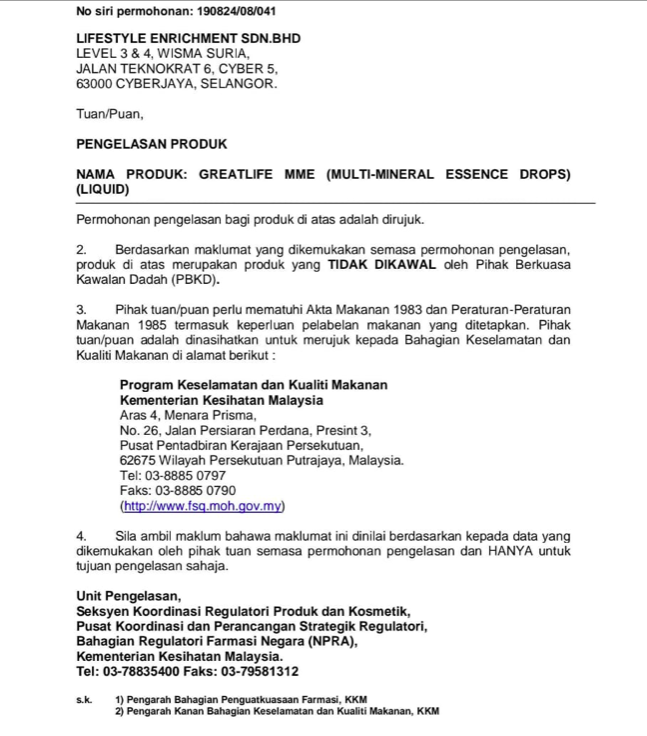 No siri permohonan: 190824/08/041

LIFESTYLE ENRICHMENT SDN.BHD
LEVEL 3 & 4, WISMA SURIA,
JALAN TEKNOKRAT 6, CYBER 5,
63000 CYBERJAYA, SELANGOR.

Tuan/Puan,

PENGELASAN PRODUK

NAMA PRODUK: GREATLIFE MME (MULTI-MINERAL ESSENCE DROPS) (LIQUID)

Permohonan pengelasan bagi produk di atas adalah dirujuk.

2. Berdasarkan maklumat yang dikemukakan semasa permohonan pengelasan, produk di atas merupakan produk yang TIDAK DIKAWAL oleh Pihak Berkuasa Kawalan Dadah (PBKD).

3. Pihak tuan/puan perlu mematuhi Akta Makanan 1983 dan Peraturan-Peraturan Makanan 1985 termasuk keperluan pelabelan makanan yang ditetapkan. Pihak tuan/puan adalah dinasihatkan untuk merujuk kepada Bahagian Keselamatan dan Kualiti Makanan di alamat berikut :

Program Keselamatan dan Kualiti Makanan
Kementerian Kesihatan Malaysia
Aras 4, Menara Prisma,
No. 26, Jalan Persiaran Perdana, Presint 3,
Pusat Pentadbiran Kerajaan Persekutuan,
62675 Wilayah Persekutuan Putrajaya, Malaysia.
Tel: 03-8885 0797
Faks: 03-8885 0790
(http://www.fsq.moh.gov.my)

4. Sila ambil maklum bahawa maklumat ini dinilai berdasarkan kepada data yang dikemukakan oleh pihak tuan semasa permohonan pengelasan dan HANYA untuk tujuan pengelasan sahaja.

Unit Pengelasan,
Seksyen Koordinasi Regulatori Produk dan Kosmetik,
Pusat Koordinasi dan Perancangan Strategik Regulatori,
Bahagian Regulatori Farmasi Negara (NPRA),
Kementerian Kesihatan Malaysia.
Tel: 03-78835400 Faks: 03-79581312

s.k. 1) Pengarah Bahagian Penguatkuasaan Farmasi, KKM
2) Pengarah Kanan Bahagian Keselamatan dan Kualiti Makanan, KKM